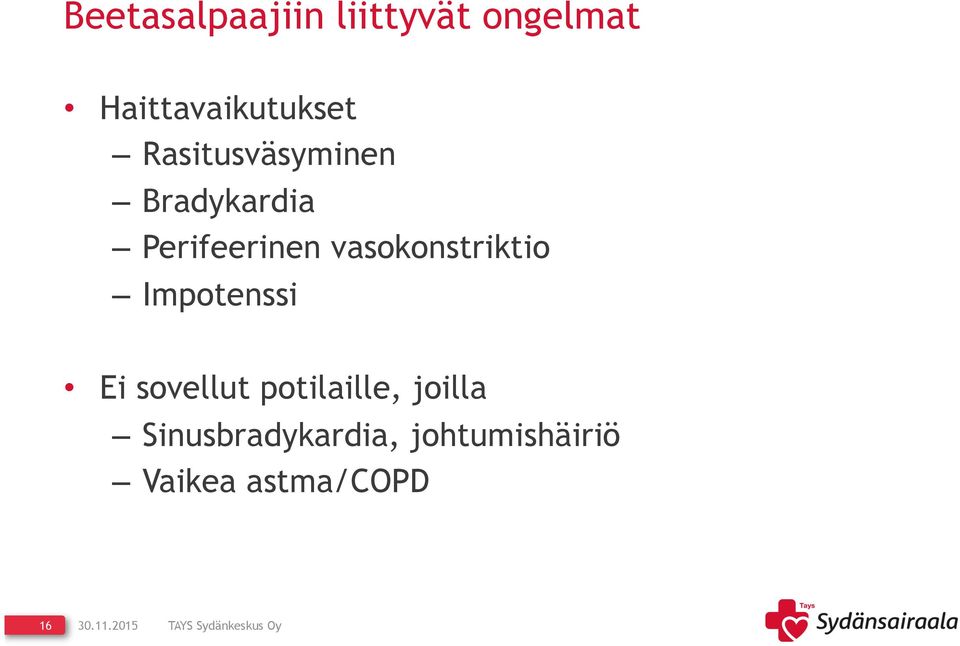 Beetasalpaajiin liittyvät ongelmat

• Haittavaikutukset
– Rasitusväsyminen
– Bradykardia
– Perifeerinen vasokonstriktio
– Impotenssi

• Ei sovellut potilaille, joilla
– Sinusbradykardia, johtumishäiriö
– Vaikea astma/COPD

16 30.11.2015 TAYS Sydänkeskus Oy

Tays Sydänsairaala